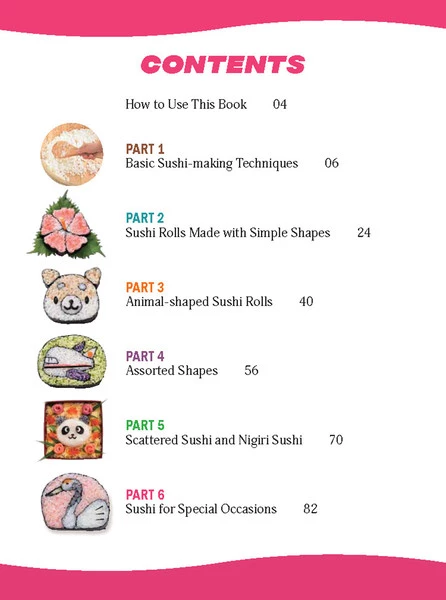 CONTENTS

How to Use This Book 04

PART 1
Basic Sushi-making Techniques 06

PART 2
Sushi Rolls Made with Simple Shapes 24

PART 3
Animal-shaped Sushi Rolls 40

PART 4
Assorted Shapes 56

PART 5
Scattered Sushi and Nigiri Sushi 70

PART 6
Sushi for Special Occasions 82